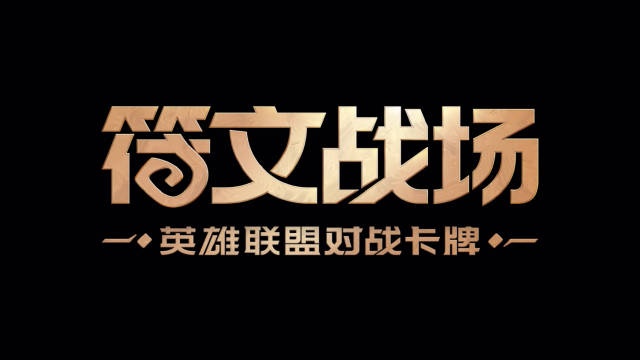 符文战场

英雄联盟对战卡牌